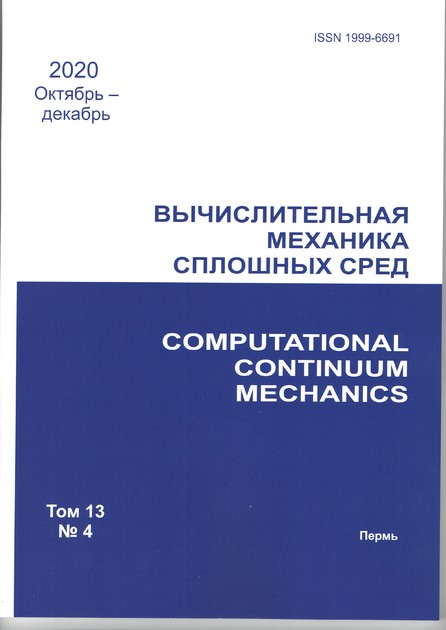 ISSN 1999-6691

2020
Октябрь –
декабрь

ВЫЧИСЛИТЕЛЬНАЯ
МЕХАНИКА
СПЛОШНЫХ СРЕД

COMPUTATIONAL
CONTINUUM
MECHANICS

Том 13
№ 4

Пермь